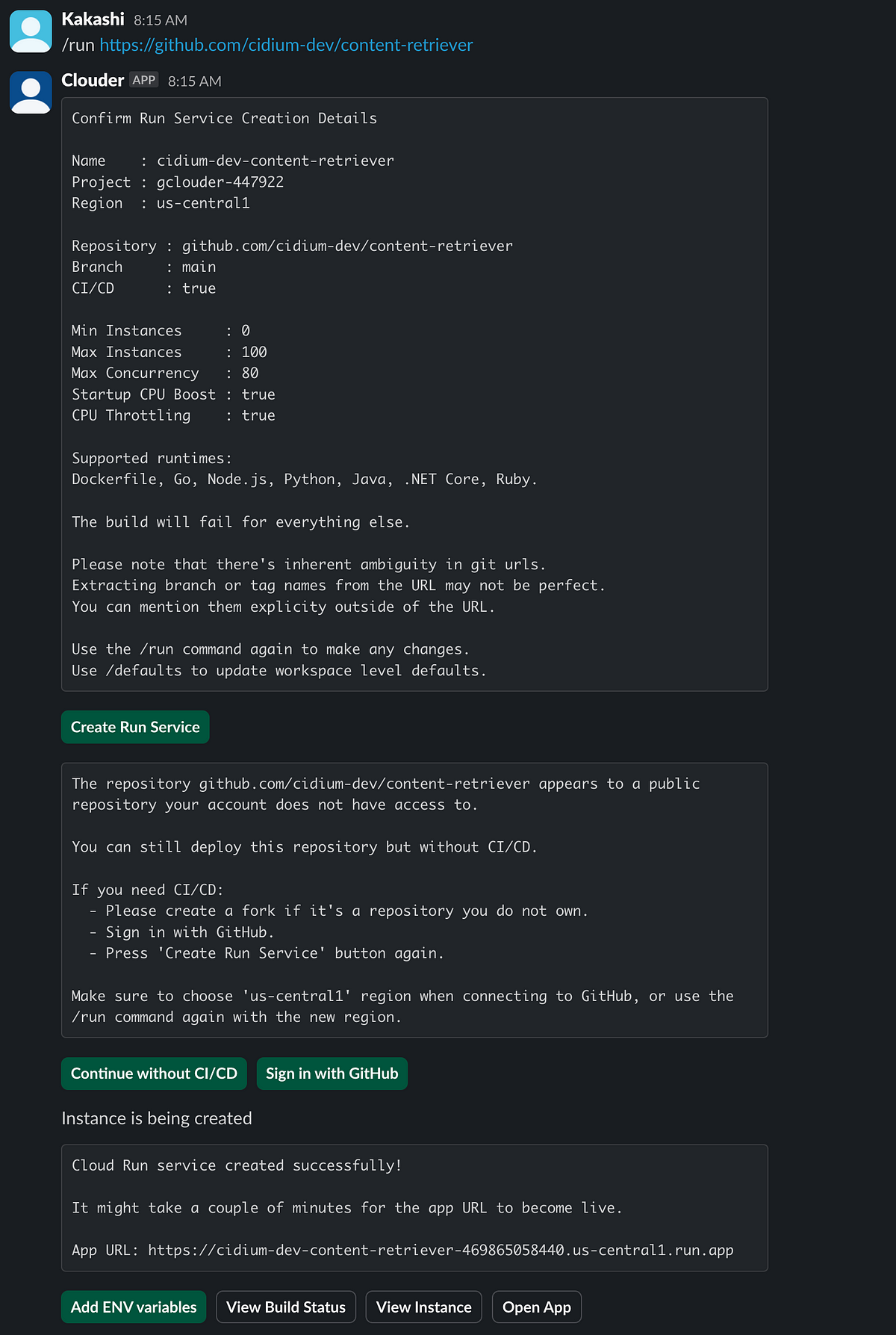 Kakashi 8:15 AM
/run https://github.com/cidium-dev/content-retriever

Clouder APP 8:15 AM

Confirm Run Service Creation Details

Name : cidium-dev-content-retriever
Project : gclouder-447922
Region : us-central1

Repository : github.com/cidium-dev/content-retriever
Branch : main
CI/CD : true

Min Instances : 0
Max Instances : 100
Max Concurrency : 80
Startup CPU Boost : true
CPU Throttling : true

Supported runtimes:
Dockerfile, Go, Node.js, Python, Java, .NET Core, Ruby.

The build will fail for everything else.

Please note that there's inherent ambiguity in git urls.
Extracting branch or tag names from the URL may not be perfect.
You can mention them explicity outside of the URL.

Use the /run command again to make any changes.
Use /defaults to update workspace level defaults.

Create Run Service

The repository github.com/cidium-dev/content-retriever appears to a public repository your account does not have access to.

You can still deploy this repository but without CI/CD.

If you need CI/CD:
- Please create a fork if it's a repository you do not own.
- Sign in with GitHub.
- Press 'Create Run Service' button again.

Make sure to choose 'us-central1' region when connecting to GitHub, or use the /run command again with the new region.

Continue without CI/CD Sign in with GitHub

Instance is being created

Cloud Run service created successfully!

It might take a couple of minutes for the app URL to become live.

App URL: https://cidium-dev-content-retriever-469865058440.us-central1.run.app

Add ENV variables View Build Status View Instance Open App